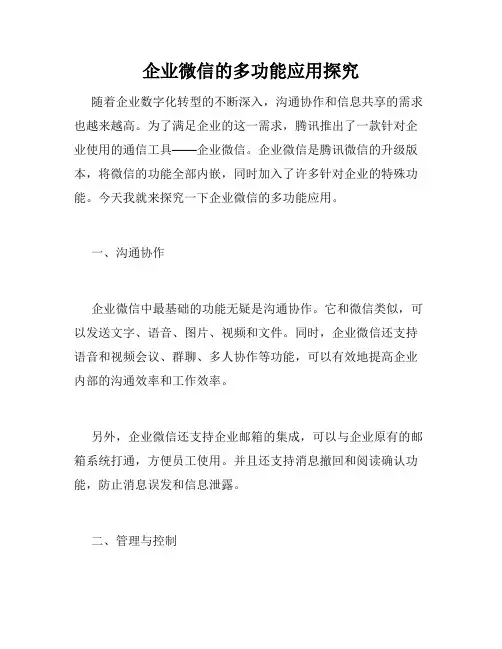 企业微信的多功能应用探究

随着企业数字化转型的不断深入，沟通协作和信息共享的需求也越来越高。为了满足企业的这一需求，腾讯推出了一款针对企业使用的通信工具——企业微信。企业微信是腾讯微信的升级版本，将微信的功能全部内嵌，同时加入了许多针对企业的特殊功能。今天我就来探究一下企业微信的多功能应用。

一、沟通协作

企业微信中最基础的功能无疑是沟通协作。它和微信类似，可以发送文字、语音、图片、视频和文件。同时，企业微信还支持语音和视频会议、群聊、多人协作等功能，可以有效地提高企业内部的沟通效率和工作效率。

另外，企业微信还支持企业邮箱的集成，可以与企业原有的邮箱系统打通，方便员工使用。并且还支持消息撤回和阅读确认功能，防止消息误发和信息泄露。

二、管理与控制